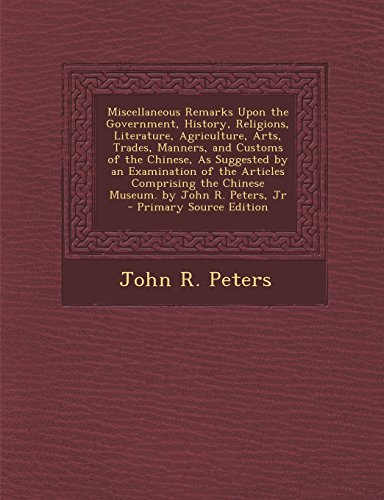 Miscellaneous Remarks Upon the Government, History, Religions, Literature, Agriculture, Arts, Trades, Manners, and Customs of the Chinese, As Suggested by an Examination of the Articles Comprising the Chinese Museum. by John R. Peters, Jr - Primary Source Edition

John R. Peters